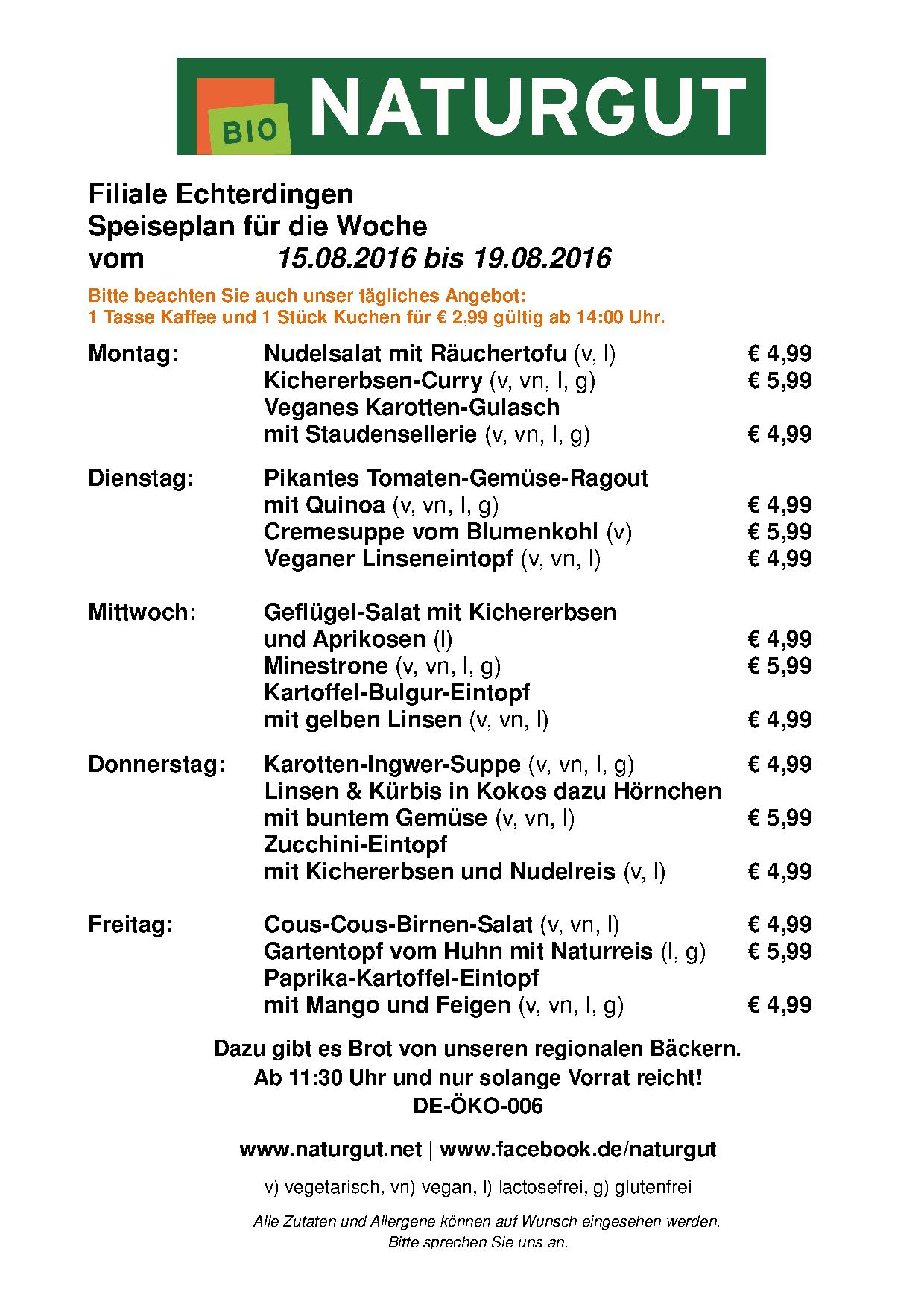 BIO NATURGUT

Filiale Echterdingen
Speiseplan für die Woche
vom 15.08.2016 bis 19.08.2016

Bitte beachten Sie auch unser tägliches Angebot:
1 Tasse Kaffee und 1 Stück Kuchen für € 2,99 gültig ab 14:00 Uhr.

Montag: Nudelsalat mit Räuchertofu (v, l) € 4,99
Kichererbsen-Curry (v, vn, l, g) € 5,99
Veganes Karotten-Gulasch mit Staudensellerie (v, vn, l, g) € 4,99

Dienstag: Pikantes Tomaten-Gemüse-Ragout mit Quinoa (v, vn, l, g) € 4,99
Cremesuppe vom Blumenkohl (v) € 5,99
Veganer Linseneintopf (v, vn, l) € 4,99

Mittwoch: Geflügel-Salat mit Kichererbsen und Aprikosen (l) € 4,99
Minestrone (v, vn, l, g) € 5,99
Kartoffel-Bulgur-Eintopf mit gelben Linsen (v, vn, l) € 4,99

Donnerstag: Karotten-Ingwer-Suppe (v, vn, l, g) € 4,99
Linsen & Kürbis in Kokos dazu Hörnchen mit buntem Gemüse (v, vn, l) € 5,99
Zucchini-Eintopf mit Kichererbsen und Nudelreis (v, l) € 4,99

Freitag: Cous-Cous-Birnen-Salat (v, vn, l) € 4,99
Gartentopf vom Huhn mit Naturreis (l, g) € 5,99
Paprika-Kartoffel-Eintopf mit Mango und Feigen (v, vn, l, g) € 4,99

Dazu gibt es Brot von unseren regionalen Bäckern.
Ab 11:30 Uhr und nur solange Vorrat reicht!
DE-ÖKO-006

www.naturgut.net | www.facebook.de/naturgut

v) vegetarisch, vn) vegan, l) lactosefrei, g) glutenfrei

Alle Zutaten und Allergene können auf Wunsch eingesehen werden.
Bitte sprechen Sie uns an.